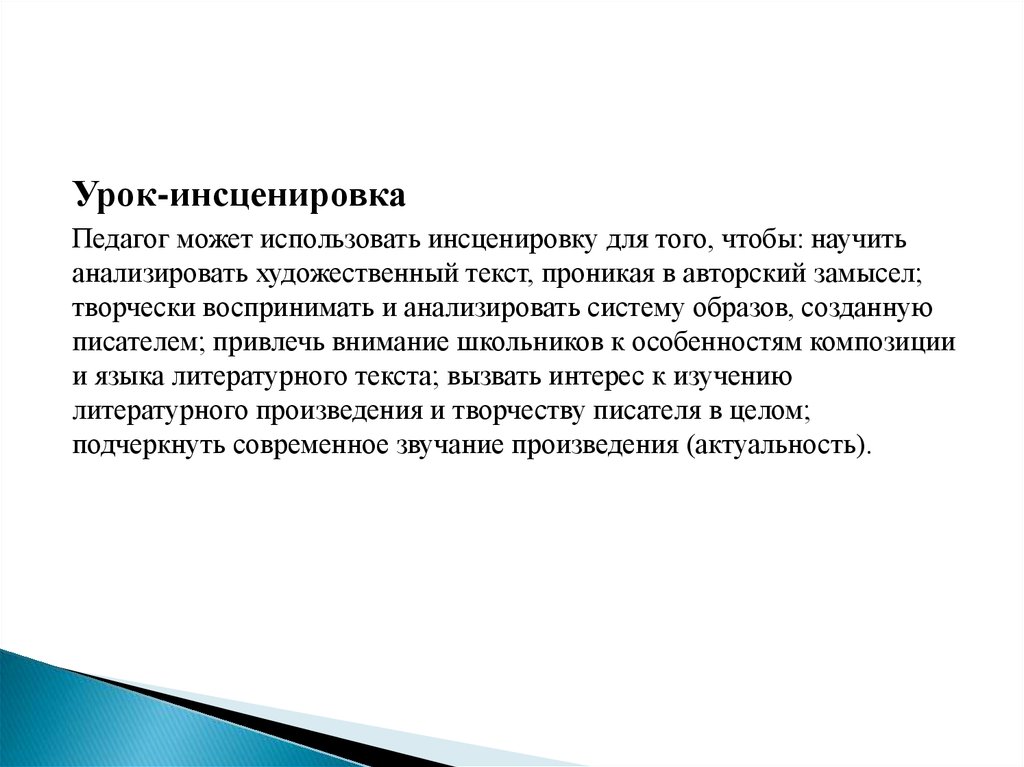 Урок-инсценировка

Педагог может использовать инсценировку для того, чтобы: научить анализировать художественный текст, проникая в авторский замысел; творчески воспринимать и анализировать систему образов, созданную писателем; привлечь внимание школьников к особенностям композиции и языка литературного текста; вызвать интерес к изучению литературного произведения и творчеству писателя в целом; подчеркнуть современное звучание произведения (актуальность).